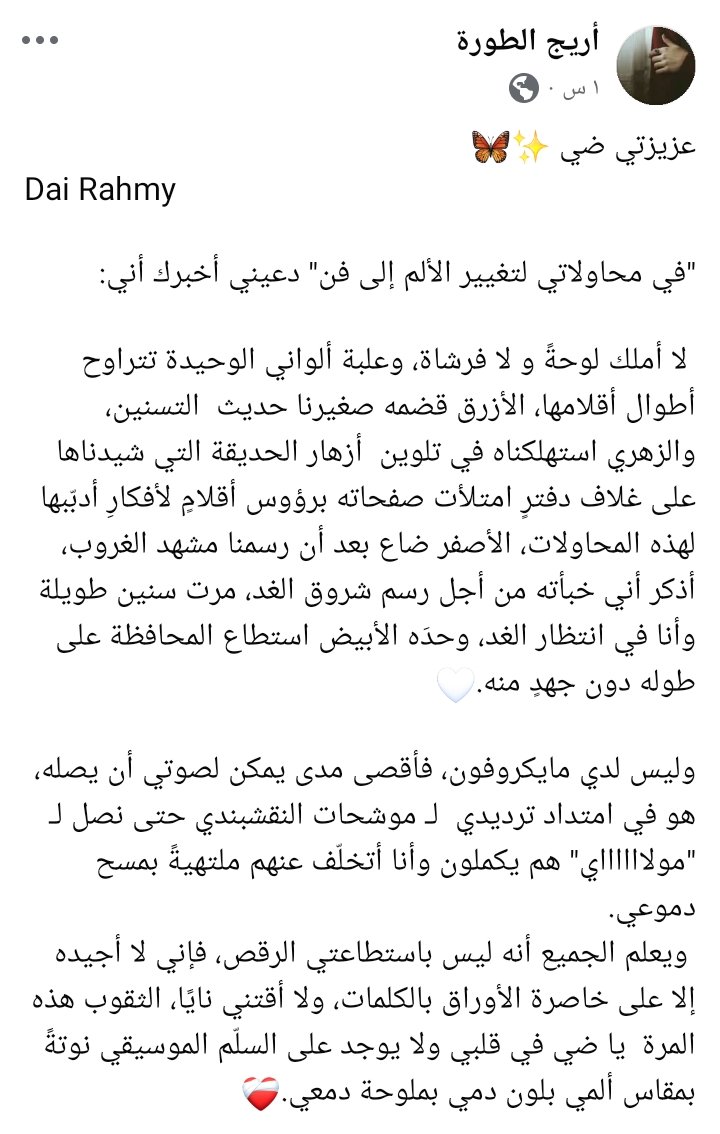 أريج الطورة
١ س ·

عزيزتي ضي ✨🦋
Dai Rahmy

"في محاولاتي لتغيير الألم إلى فن" دعيني أخبرك أني:

لا أملك لوحةً و لا فرشاة، وعلبة ألواني الوحيدة تتراوح أطوال أقلامها، الأزرق قضمه صغيرنا حديث التسنين، والزهري استهلكناه في تلوين أزهار الحديقة التي شيدناها على غلاف دفترٍ امتلأت صفحاته برؤوس أقلامٍ لأفكارٍ أدبّها لهذه المحاولات، الأصفر ضاع بعد أن رسمنا مشهد الغروب، أذكر أني خبأته من أجل رسم شروق الغد، مرت سنين طويلة وأنا في انتظار الغد، وحدَه الأبيض استطاع المحافظة على طوله دون جهدٍ منه.🤍

وليس لدي مايكروفون، فأقصى مدى يمكن لصوتي أن يصله، هو في امتداد ترديدي لـ موشحات النقشبندي حتى نصل لـ "مولاااااي" هم يكملون وأنا أتخلّف عنهم ملتهيةً بمسح دموعي.
ويعلم الجميع أنه ليس باستطاعتي الرقص، فإني لا أجيده إلا على خاصرة الأوراق بالكلمات، ولا أقتني نايًا، الثقوب هذه المرة يا ضي في قلبي ولا يوجد على السلّم الموسيقي نوتةً بمقاس ألمي بلون دمي بملوحة دمعي.❤️‍🩹